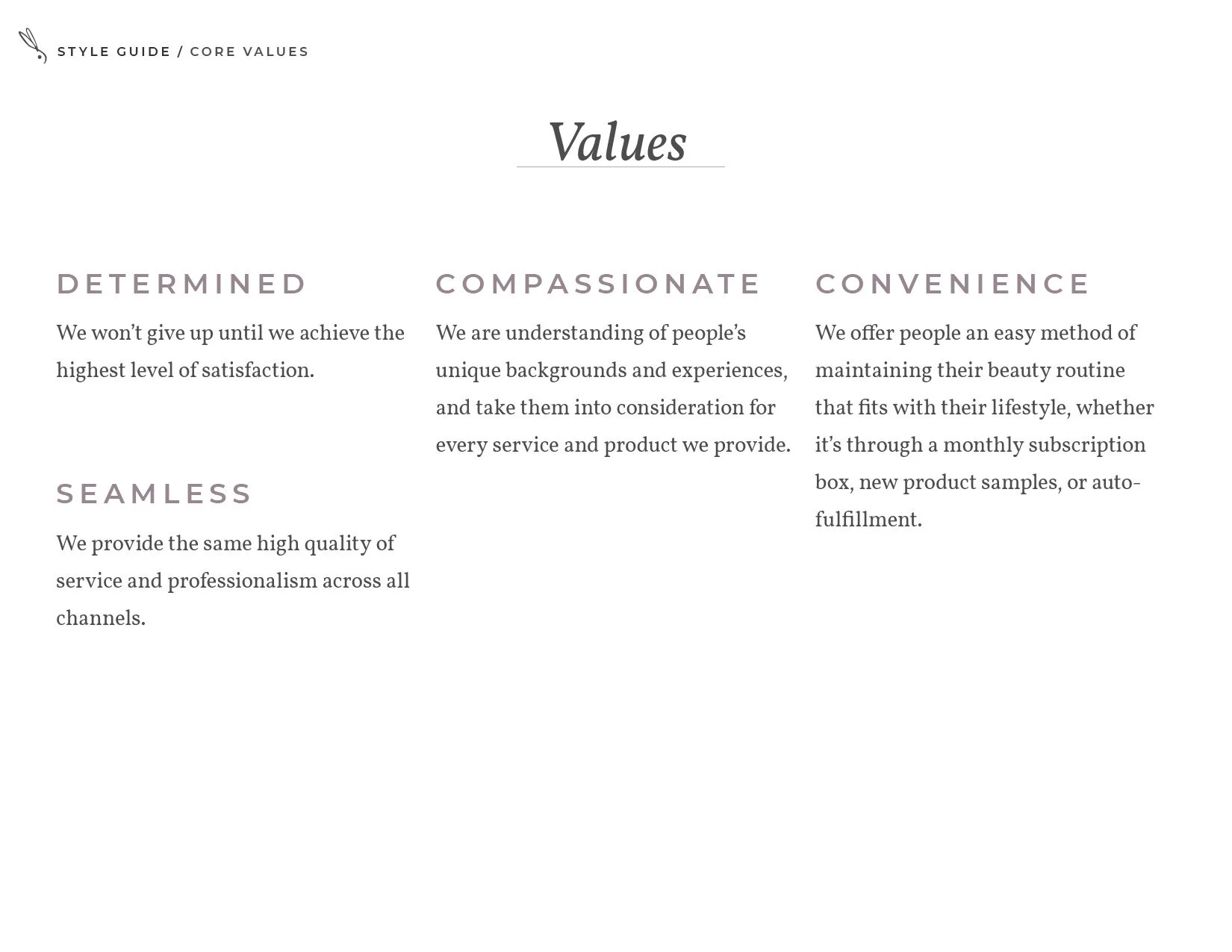 STYLE GUIDE / CORE VALUES

Values

DETERMINED

We won't give up until we achieve the highest level of satisfaction.

SEAMLESS

We provide the same high quality of service and professionalism across all channels.

COMPASSIONATE

We are understanding of people's unique backgrounds and experiences, and take them into consideration for every service and product we provide.

CONVENIENCE

We offer people an easy method of maintaining their beauty routine that fits with their lifestyle, whether it's through a monthly subscription box, new product samples, or auto-fulfillment.